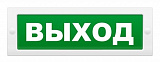 ВЫХОД